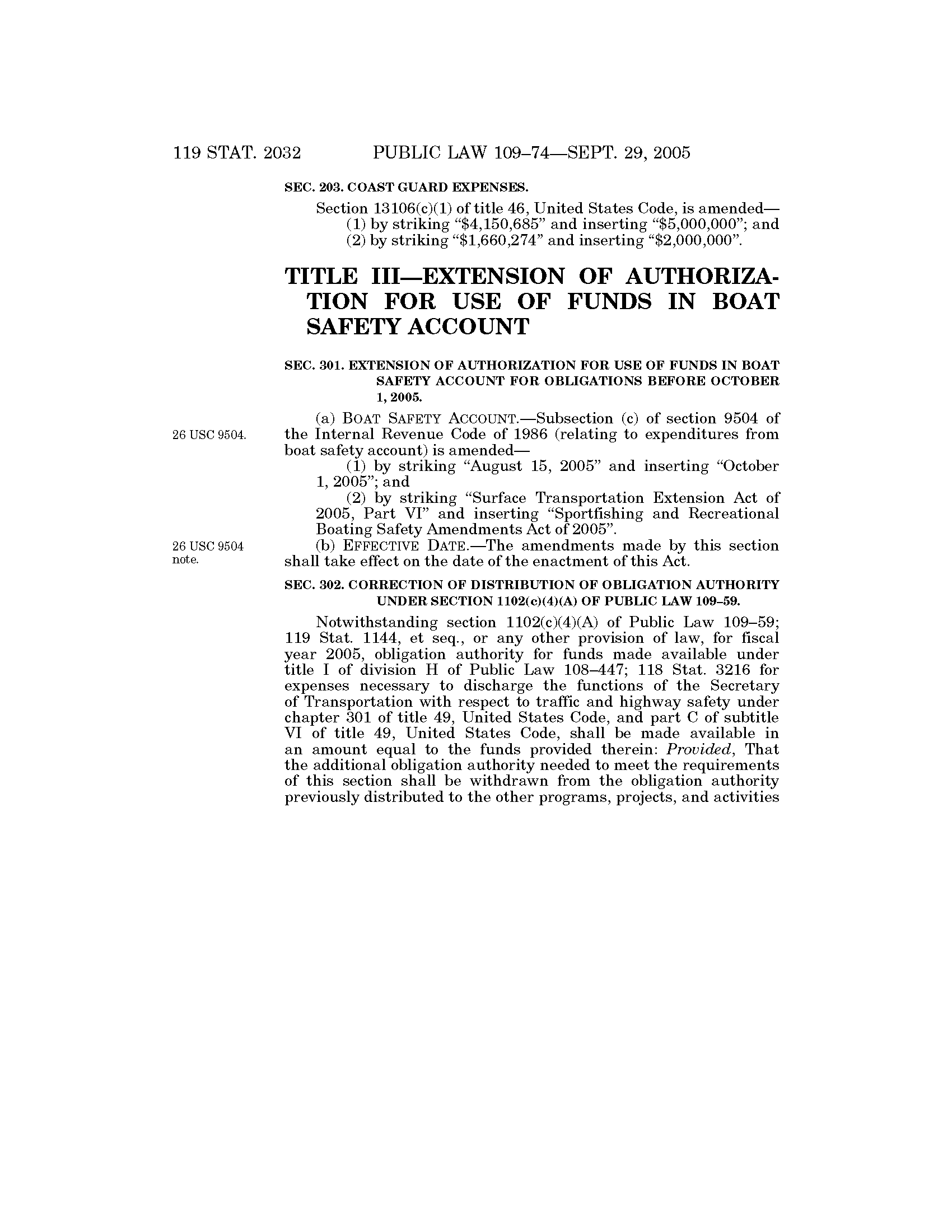 119 STAT. 2032 PUBLIC LAW 109–74—SEPT. 29, 2005

SEC. 203. COAST GUARD EXPENSES.

Section 13106(c)(1) of title 46, United States Code, is amended—
(1) by striking "\$4,150,685" and inserting "\$5,000,000"; and
(2) by striking "\$1,660,274" and inserting "\$2,000,000".

TITLE III—EXTENSION OF AUTHORIZATION FOR USE OF FUNDS IN BOAT SAFETY ACCOUNT

SEC. 301. EXTENSION OF AUTHORIZATION FOR USE OF FUNDS IN BOAT SAFETY ACCOUNT FOR OBLIGATIONS BEFORE OCTOBER 1, 2005.

26 USC 9504.

(a) BOAT SAFETY ACCOUNT.—Subsection (c) of section 9504 of the Internal Revenue Code of 1986 (relating to expenditures from boat safety account) is amended—
(1) by striking "August 15, 2005" and inserting "October 1, 2005"; and
(2) by striking "Surface Transportation Extension Act of 2005, Part VI" and inserting "Sportfishing and Recreational Boating Safety Amendments Act of 2005".

26 USC 9504 note.

(b) EFFECTIVE DATE.—The amendments made by this section shall take effect on the date of the enactment of this Act.

SEC. 302. CORRECTION OF DISTRIBUTION OF OBLIGATION AUTHORITY UNDER SECTION 1102(c)(4)(A) OF PUBLIC LAW 109–59.

Notwithstanding section 1102(c)(4)(A) of Public Law 109–59; 119 Stat. 1144, et seq., or any other provision of law, for fiscal year 2005, obligation authority for funds made available under title I of division H of Public Law 108–447; 118 Stat. 3216 for expenses necessary to discharge the functions of the Secretary of Transportation with respect to traffic and highway safety under chapter 301 of title 49, United States Code, and part C of subtitle VI of title 49, United States Code, shall be made available in an amount equal to the funds provided therein: Provided, That the additional obligation authority needed to meet the requirements of this section shall be withdrawn from the obligation authority previously distributed to the other programs, projects, and activities